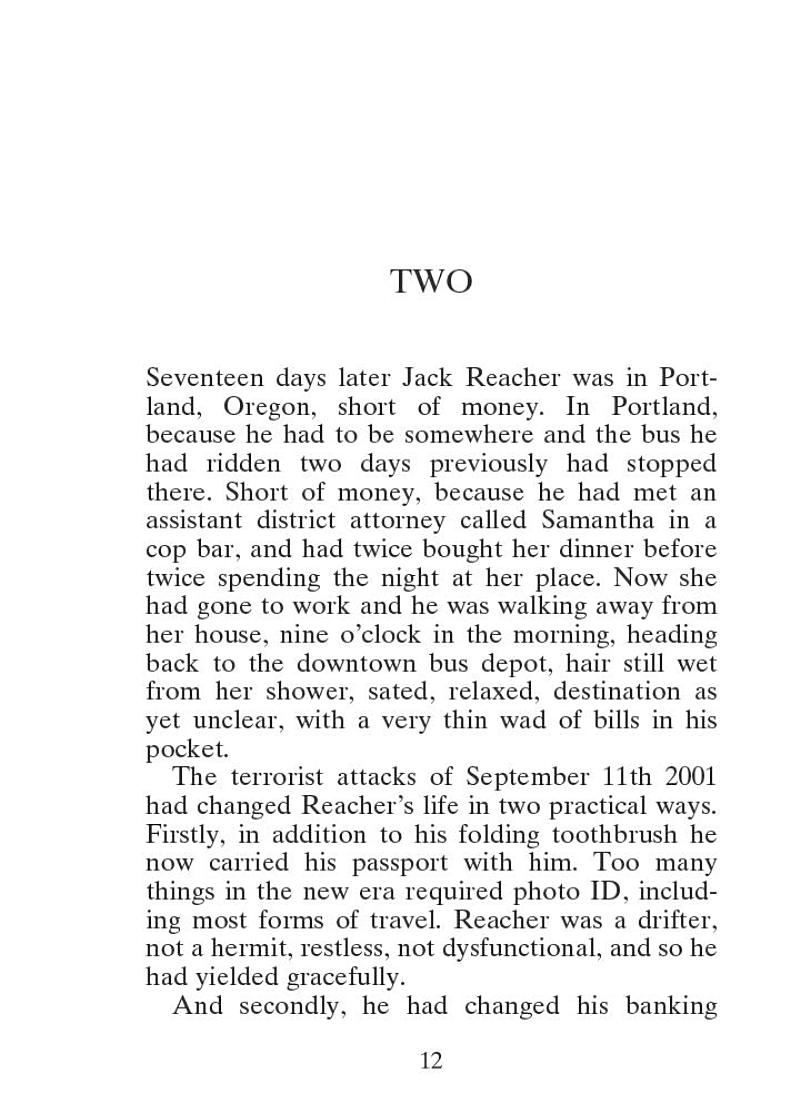 TWO

Seventeen days later Jack Reacher was in Portland, Oregon, short of money. In Portland, because he had to be somewhere and the bus he had ridden two days previously had stopped there. Short of money, because he had met an assistant district attorney called Samantha in a cop bar, and had twice bought her dinner before twice spending the night at her place. Now she had gone to work and he was walking away from her house, nine o'clock in the morning, heading back to the downtown bus depot, hair still wet from her shower, sated, relaxed, destination as yet unclear, with a very thin wad of bills in his pocket.

The terrorist attacks of September 11th 2001 had changed Reacher's life in two practical ways. Firstly, in addition to his folding toothbrush he now carried his passport with him. Too many things in the new era required photo ID, including most forms of travel. Reacher was a drifter, not a hermit, restless, not dysfunctional, and so he had yielded gracefully.

And secondly, he had changed his banking

12